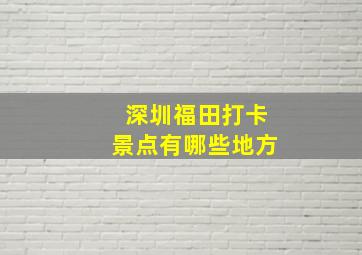 深圳福田打卡
景点有哪些地方